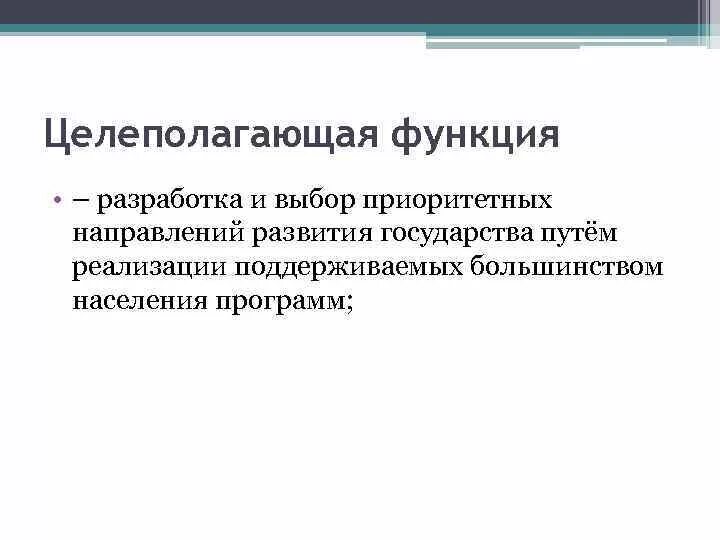 Целеполагающая функция

• – разработка и выбор приоритетных направлений развития государства путём реализации поддерживаемых большинством населения программ;